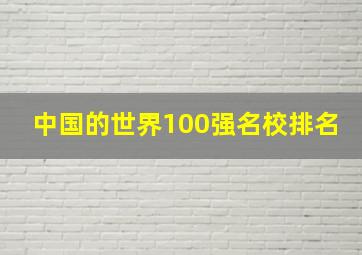 中国的世界100强名校排名